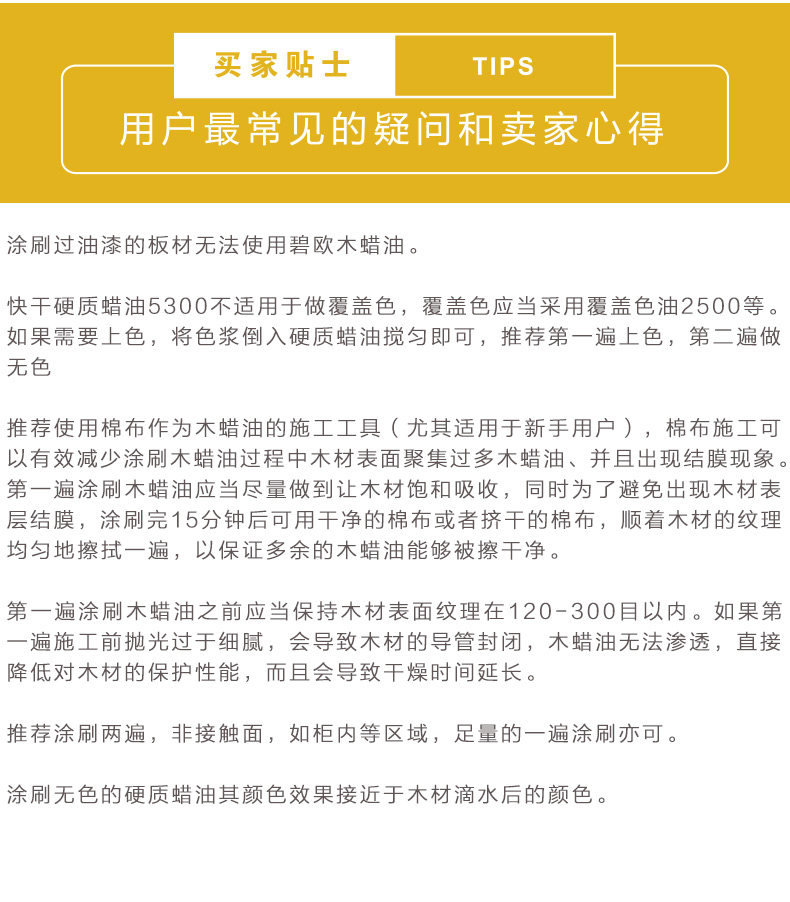 买家贴士 TIPS

用户最常见的疑问和卖家心得

涂刷过油漆的板材无法使用碧欧木蜡油。

快干硬质蜡油5300不适用于做覆盖色，覆盖色应当采用覆盖色油2500等。如果需要上色，将色浆倒入硬质蜡油搅匀即可，推荐第一遍上色，第二遍做无色

推荐使用棉布作为木蜡油的施工工具（尤其适用于新手用户），棉布施工可以有效减少涂刷木蜡油过程中木材表面聚集过多木蜡油、并且出现结膜现象。第一遍涂刷木蜡油应当尽量做到让木材饱和吸收，同时为了避免出现木材表层结膜，涂刷完15分钟后可用干净的棉布或者挤干的棉布，顺着木材的纹理均匀地擦拭一遍，以保证多余的木蜡油能够被擦干净。

第一遍涂刷木蜡油之前应当保持木材表面纹理在120-300目以内。如果第一遍施工前抛光过于细腻，会导致木材的导管封闭，木蜡油无法渗透，直接降低对木材的保护性能，而且会导致干燥时间延长。

推荐涂刷两遍，非接触面，如柜内等区域，足量的一遍涂刷亦可。

涂刷无色的硬质蜡油其颜色效果接近于木材滴水后的颜色。